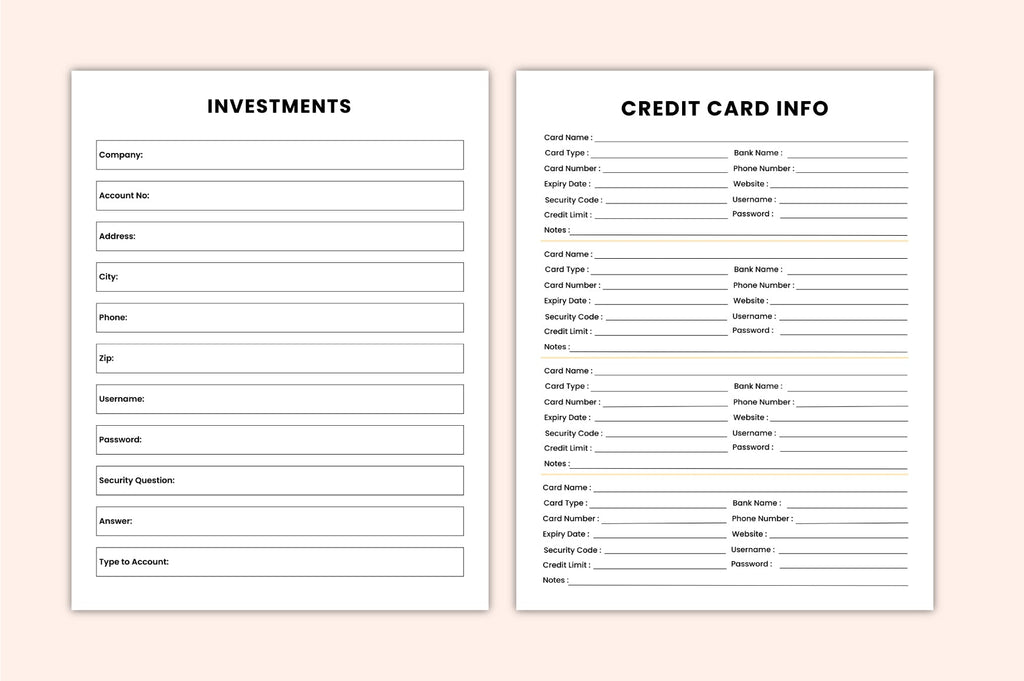 INVESTMENTS

Company:

Account No:

Address:

City:

Phone:

Zip:

Username:

Password:

Security Question:

Answer:

Type to Account:

CREDIT CARD INFO

Card Name :
Card Type : Bank Name :
Card Number : Phone Number :
Expiry Date : Website :
Security Code : Username :
Credit Limit : Password :
Notes :

Card Name :
Card Type : Bank Name :
Card Number : Phone Number :
Expiry Date : Website :
Security Code : Username :
Credit Limit : Password :
Notes :

Card Name :
Card Type : Bank Name :
Card Number : Phone Number :
Expiry Date : Website :
Security Code : Username :
Credit Limit : Password :
Notes :

Card Name :
Card Type : Bank Name :
Card Number : Phone Number :
Expiry Date : Website :
Security Code : Username :
Credit Limit : Password :
Notes :